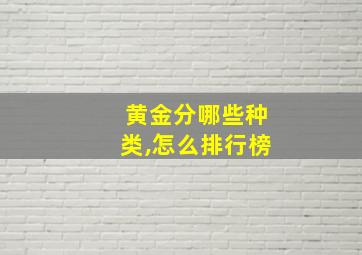 黄金分哪些种类,怎么排行榜